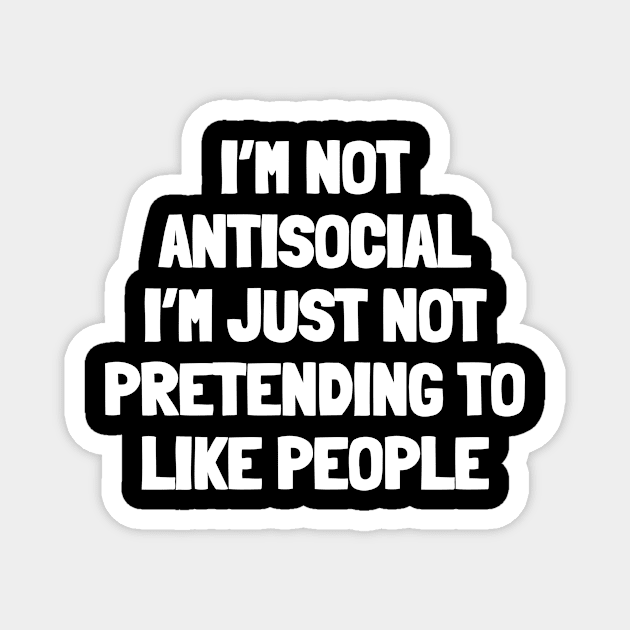 I'M NOT
ANTISOCIAL
I'M JUST NOT
PRETENDING TO
LIKE PEOPLE